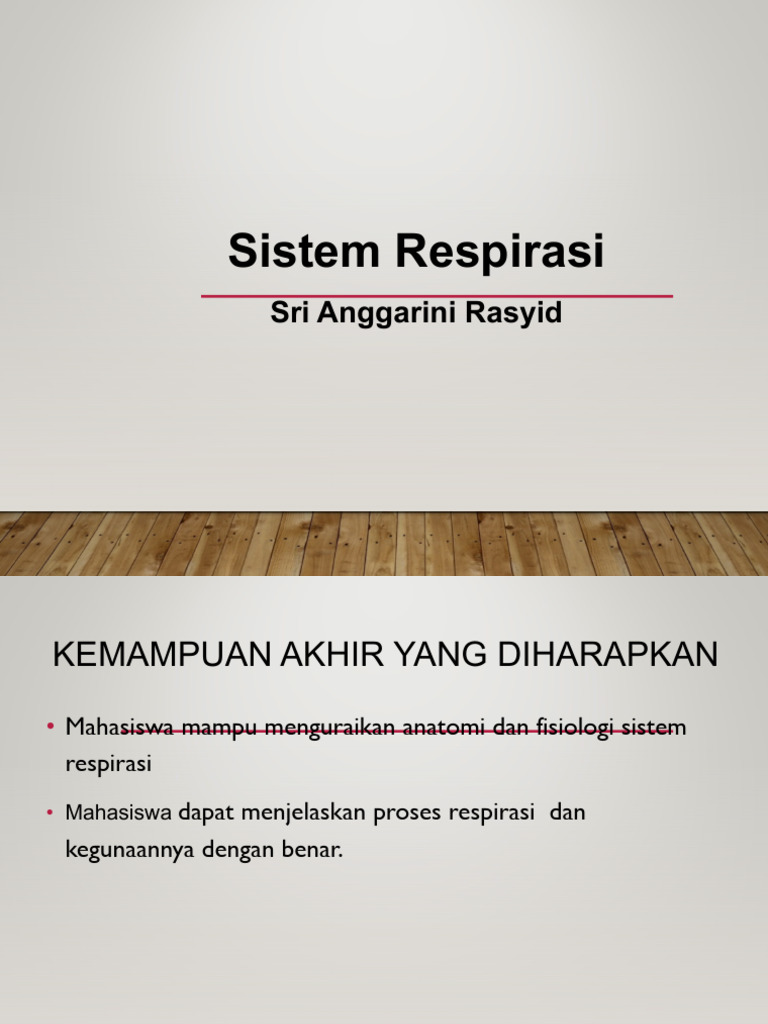 Sistem Respirasi

Sri Anggarini Rasyid

KEMAMPUAN AKHIR YANG DIHARAPKAN

• Mahasiswa mampu menguraikan anatomi dan fisiologi sistem respirasi

• Mahasiswa dapat menjelaskan proses respirasi dan kegunaannya dengan benar.